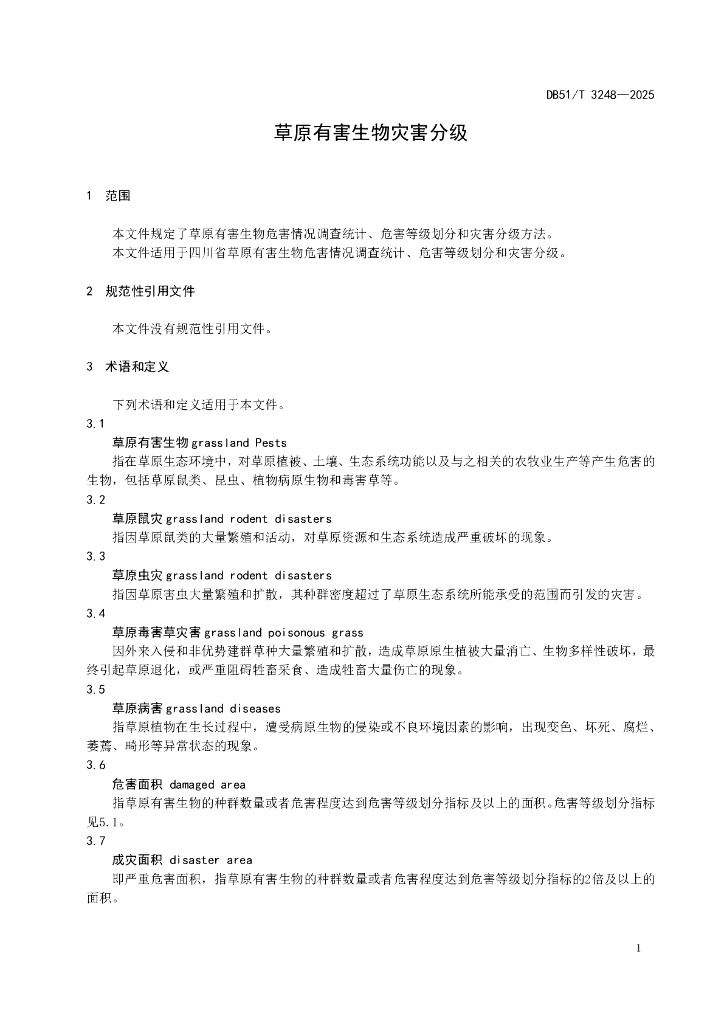 DB51/T 3248—2025

草原有害生物灾害分级

1 范围

本文件规定了草原有害生物危害情况调查统计、危害等级划分和灾害分级方法。

本文件适用于四川省草原有害生物危害情况调查统计、危害等级划分和灾害分级。

2 规范性引用文件

本文件没有规范性引用文件。

3 术语和定义

下列术语和定义适用于本文件。

3.1

草原有害生物grassland Pests

指在草原生态环境中，对草原植被、土壤、生态系统功能以及与之相关的农牧业生产等产生危害的生物，包括草原鼠类、昆虫、植物病原生物和毒害草等。

3.2

草原鼠灾grassland rodent disasters

指因草原鼠类的大量繁殖和活动，对草原资源和生态系统造成严重破坏的现象。

3.3

草原虫灾grassland rodent disasters

指因草原害虫大量繁殖和扩散，其种群密度超过了草原生态系统所能承受的范围而引发的灾害。

3.4

草原毒害草灾害grassland poisonous grass

因外来入侵和非优势建群草种大量繁殖和扩散，造成草原原生植被大量消亡、生物多样性破坏，最终引起草原退化，或严重阻碍牲畜采食、造成牲畜大量伤亡的现象。

3.5

草原病害grassland diseases

指草原植物在生长过程中，遭受病原生物的侵染或不良环境因素的影响，出现变色、坏死、腐烂、萎蔫、畸形等异常状态的现象。

3.6

危害面积 damaged area

指草原有害生物的种群数量或者危害程度达到危害等级划分指标及以上的面积。危害等级划分指标见5.1。

3.7

成灾面积 disaster area

即严重危害面积，指草原有害生物的种群数量或者危害程度达到危害等级划分指标的2倍及以上的面积。

1